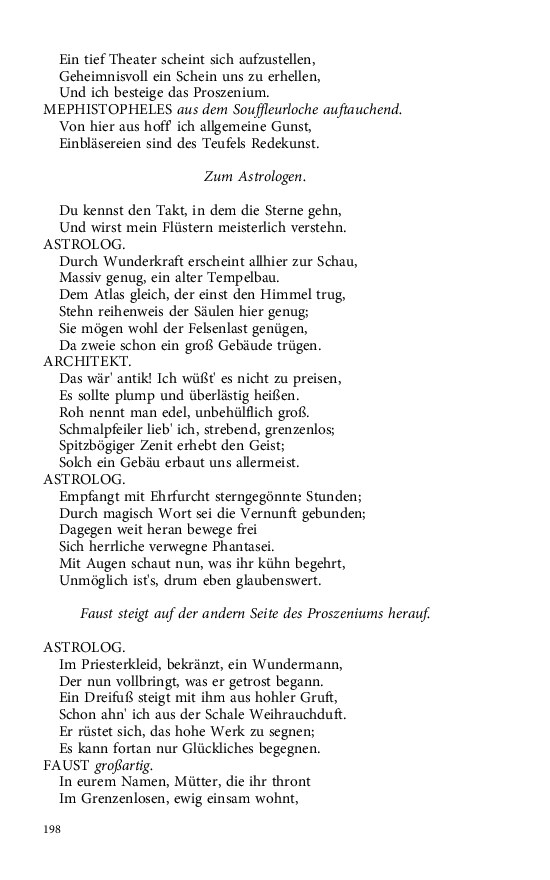 Ein tief Theater scheint sich aufzustellen,
Geheimnisvoll ein Schein uns zu erhellen,
Und ich besteige das Proszenium.
MEPHISTOPHELES aus dem Souffleurloche auftauchend.
Von hier aus hoff' ich allgemeine Gunst,
Einbläsereien sind des Teufels Redekunst.

Zum Astrologen.

Du kennst den Takt, in dem die Sterne gehn,
Und wirst mein Flüstern meisterlich verstehn.
ASTROLOG.
Durch Wunderkraft erscheint allhier zur Schau,
Massiv genug, ein alter Tempelbau.
Dem Atlas gleich, der einst den Himmel trug,
Stehn reihenweis der Säulen hier genug;
Sie mögen wohl der Felsenlast genügen,
Da zweie schon ein groß Gebäude trügen.
ARCHITEKT.
Das wär' antik! Ich wüßt' es nicht zu preisen,
Es sollte plump und überlästig heißen.
Roh nennt man edel, unbehülflich groß.
Schmalpfeiler lieb' ich, strebend, grenzenlos;
Spitzbögiger Zenit erhebt den Geist;
Solch ein Gebäu erbaut uns allermeist.
ASTROLOG.
Empfangt mit Ehrfurcht sterngegönnte Stunden;
Durch magisch Wort sei die Vernunft gebunden;
Dagegen weit heran bewege frei
Sich herrliche verwegne Phantasei.
Mit Augen schaut nun, was ihr kühn begehrt,
Unmöglich ist's, drum eben glaubenswert.

Faust steigt auf der andern Seite des Proszeniums herauf.

ASTROLOG.
Im Priesterkleid, bekränzt, ein Wundermann,
Der nun vollbringt, was er getrost begann.
Ein Dreifuß steigt mit ihm aus hohler Gruft,
Schon ahn' ich aus der Schale Weihrauchduft.
Er rüstet sich, das hohe Werk zu segnen;
Es kann fortan nur Glückliches begegnen.
FAUST großartig.
In eurem Namen, Mütter, die ihr thront
Im Grenzenlosen, ewig einsam wohnt,

198